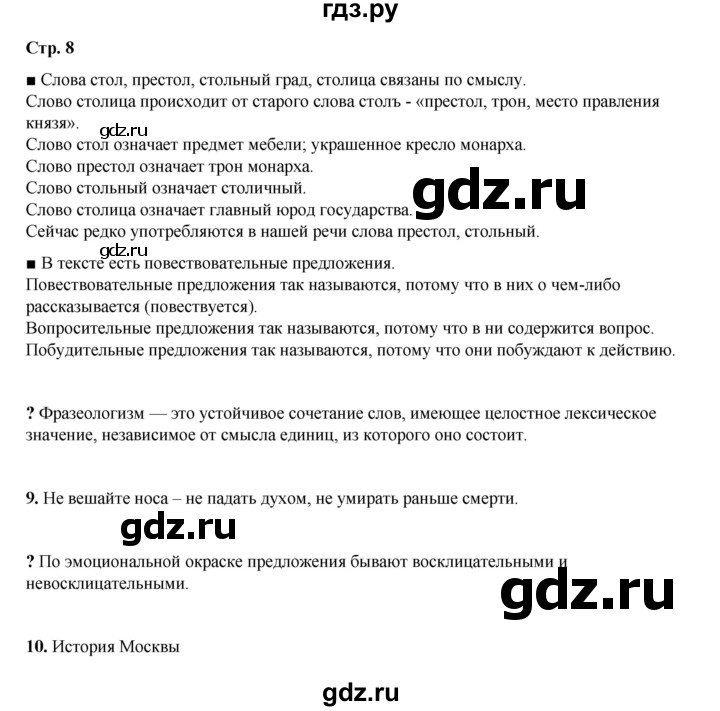 гдз.ру

Стр. 8

■ Слова стол, престол, стольный град, столица связаны по смыслу.
Слово столица происходит от старого слова столъ - «престол, трон, место правления князя».
gdz.ru
Слово стол означает предмет мебели; украшенное кресло монарха.
Слово престол означает трон монарха.
Слово стольный означает столичный.
Слово столица означает главный юрод государства.
gdz.ru
Сейчас редко употребляются в нашей речи слова престол, стольный.
gdz.ru
■ В тексте есть повествовательные предложения.
Повествовательные предложения так называются, потому что в них о чем-либо рассказывается (повествуется).
Вопросительные предложения так называются, потому что в ни содержится вопрос.
Побудительные предложения так называются, потому что они побуждают к действию.

? Фразеологизм — это устойчивое сочетание слов, имеющее целостное лексическое значение, независимое от смысла единиц, из которого оно состоит.

9. Не вешайте носа – не падать духом, не умирать раньше смерти.

gdz.ru

? По эмоциональной окраске предложения бывают восклицательными и невосклицательными.

gdz.ru

10. История Москвы

gdz.ru